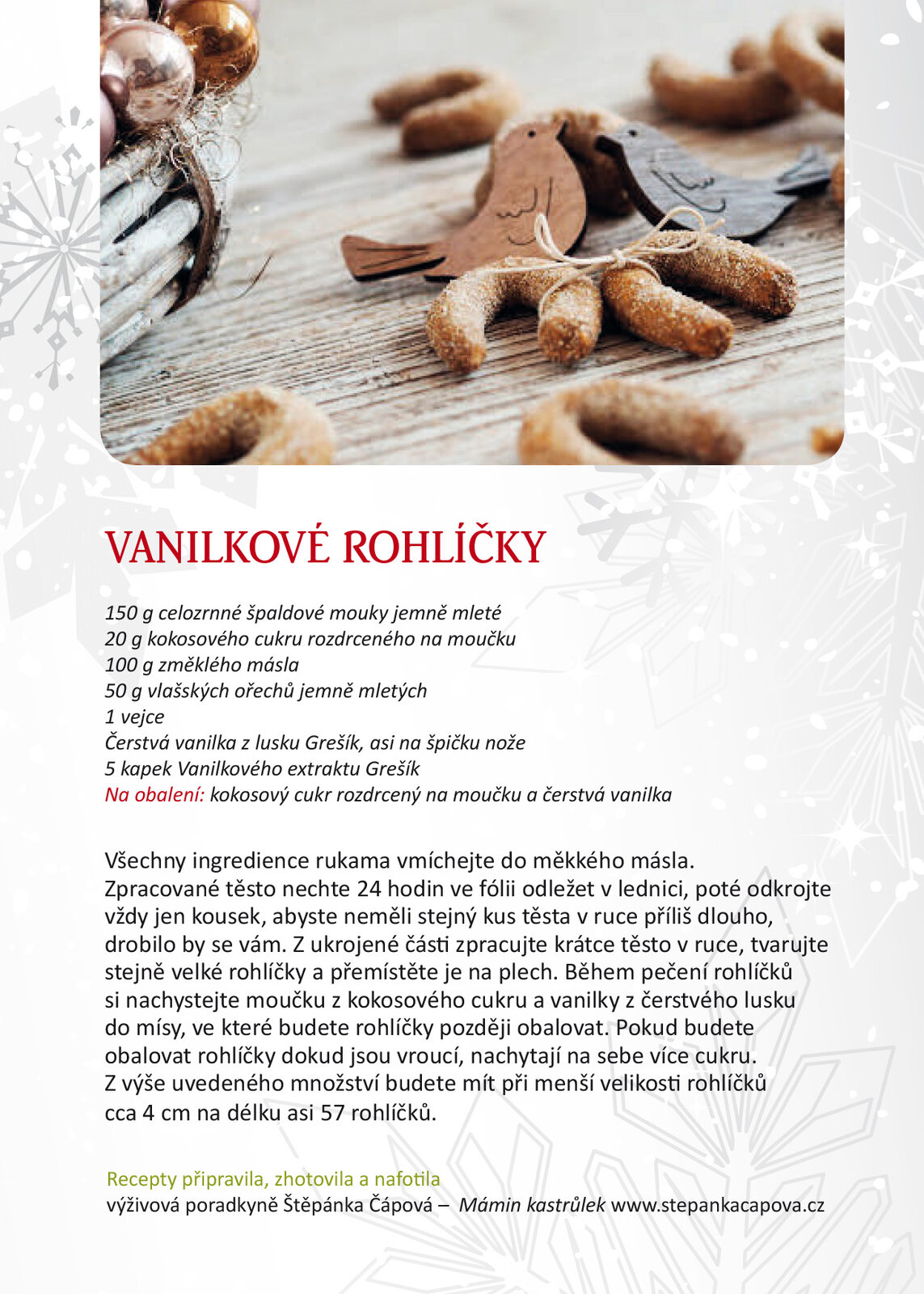 VANILKOVÉ ROHLÍČKY

150 g celozrnné špaldové mouky jemně mleté
20 g kokosového cukru rozdrceného na moučku
100 g změklého másla
50 g vlašských ořechů jemně mletých
1 vejce
Čerstvá vanilka z lusku Grešík, asi na špičku nože
5 kapek Vanilkového extraktu Grešík
Na obalení: kokosový cukr rozdrcený na moučku a čerstvá vanilka

Všechny ingredience rukama vmíchejte do měkkého másla. Zpracované těsto nechte 24 hodin ve fólii odležet v lednici, poté odkrojte vždy jen kousek, abyste neměli stejný kus těsta v ruce příliš dlouho, drobilo by se vám. Z ukrojené části zpracujte krátce těsto v ruce, tvarujte stejně velké rohlíčky a přemístěte je na plech. Během pečení rohlíčků si nachystejte moučku z kokosového cukru a vanilky z čerstvého lusku do mísy, ve které budete rohlíčky později obalovat. Pokud budete obalovat rohlíčky dokud jsou vroucí, nachytají na sebe více cukru. Z výše uvedeného množství budete mít při menší velikosti rohlíčků cca 4 cm na délku asi 57 rohlíčků.

Recepty připravila, zhotovila a nafotila
výživová poradkyně Štěpánka Čápová – Mámin kastrůlek www.stepankacapova.cz